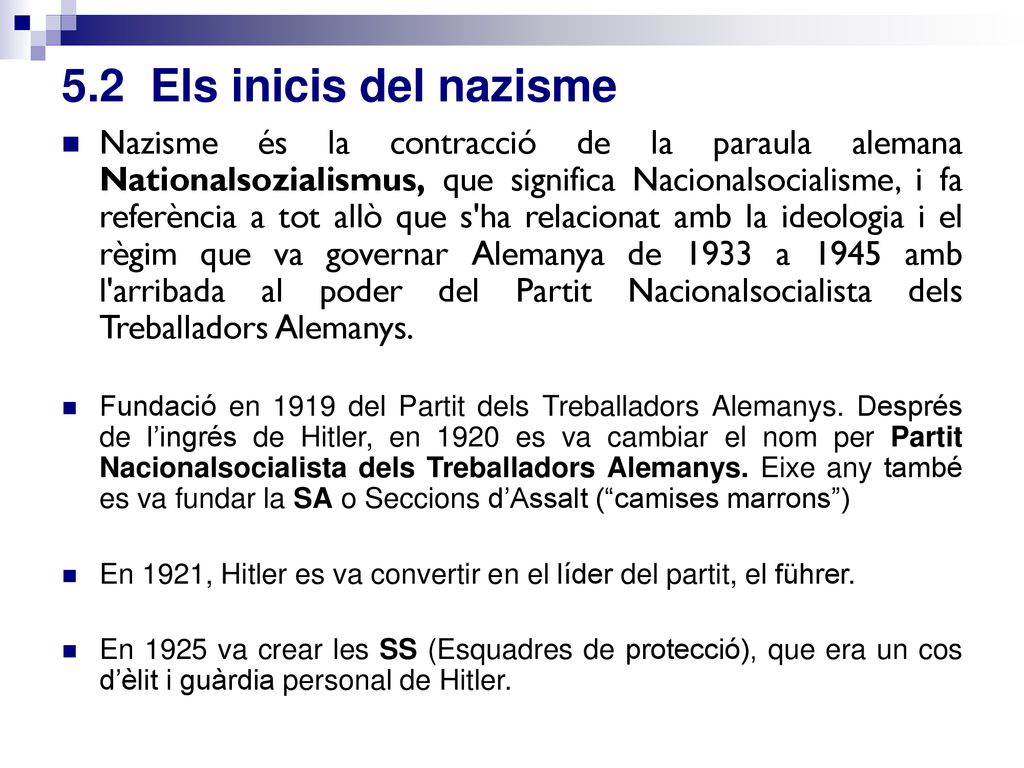 5.2 Els inicis del nazisme

Nazisme és la contracció de la paraula alemana Nationalsozialismus, que significa Nacionalsocialisme, i fa referència a tot allò que s'ha relacionat amb la ideologia i el règim que va governar Alemanya de 1933 a 1945 amb l'arribada al poder del Partit Nacionalsocialista dels Treballadors Alemanys.

Fundació en 1919 del Partit dels Treballadors Alemanys. Després de l'ingrés de Hitler, en 1920 es va cambiar el nom per Partit Nacionalsocialista dels Treballadors Alemanys. Eixe any també es va fundar la SA o Seccions d'Assalt ("camises marrons")

En 1921, Hitler es va convertir en el líder del partit, el führer.

En 1925 va crear les SS (Esquadres de protecció), que era un cos d'èlit i guàrdia personal de Hitler.